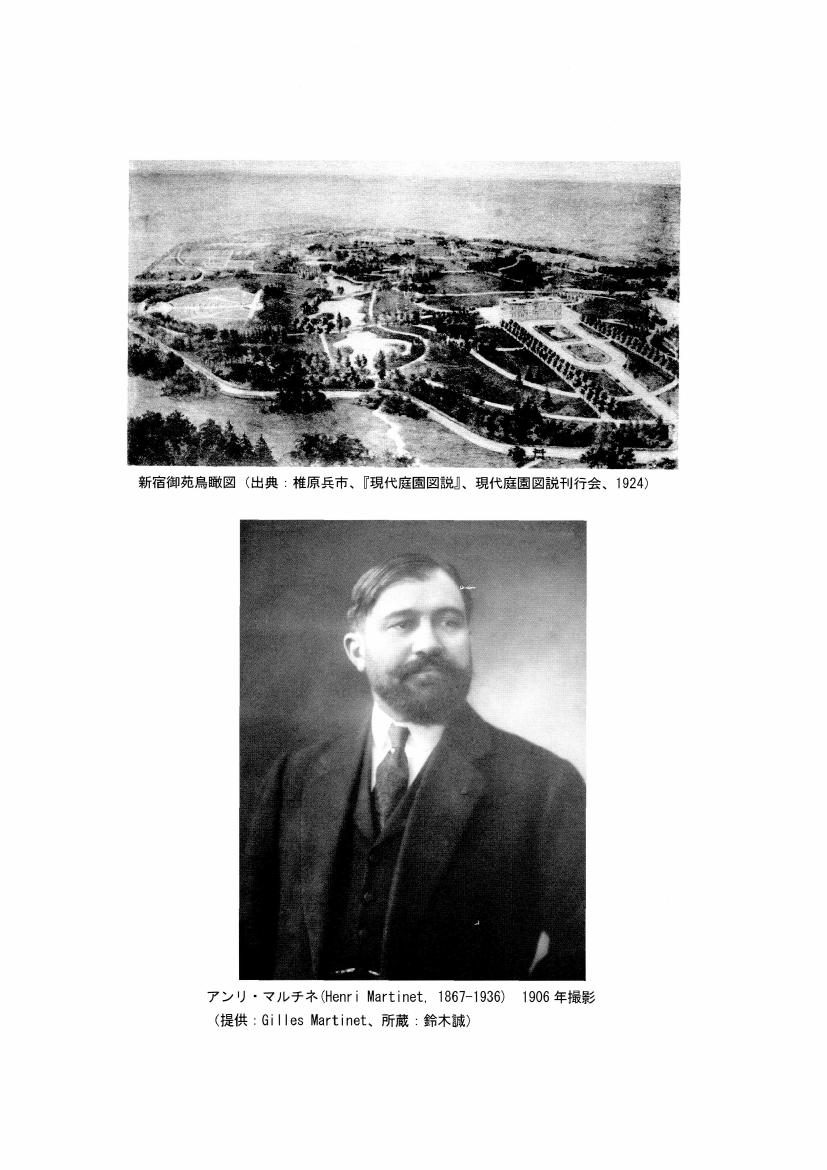 新宿御苑鳥瞰図（出典：椎原兵市、『現代庭園図説』、現代庭園図説刊行会、1924）

アンリ・マルチネ(Henri Martinet, 1867-1936)　1906 年撮影
（提供：Gilles Martinet、所蔵：鈴木誠）